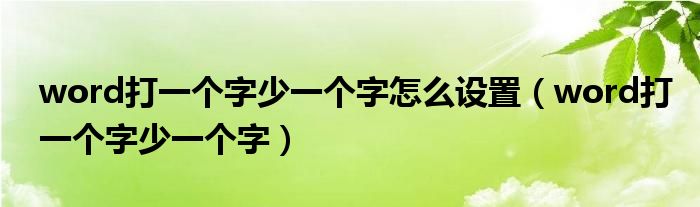 word打一个字少一个字怎么设置（word打一个字少一个字）